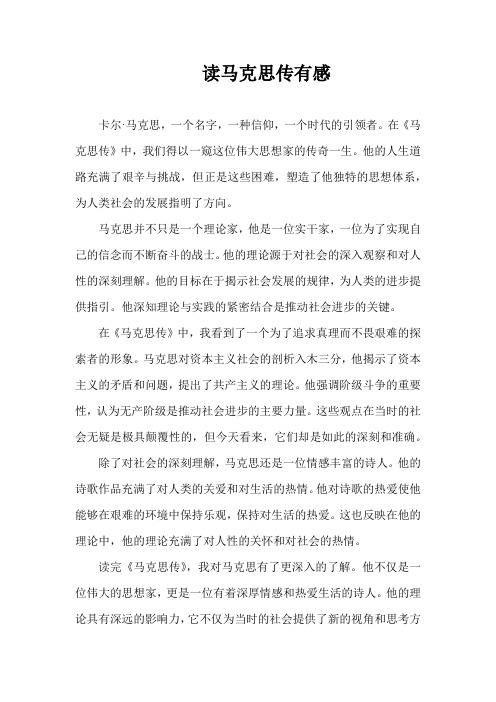 读马克思传有感

卡尔·马克思，一个名字，一种信仰，一个时代的引领者。在《马克思传》中，我们得以一窥这位伟大思想家的传奇一生。他的人生道路充满了艰辛与挑战，但正是这些困难，塑造了他独特的思想体系，为人类社会的发展指明了方向。

马克思并不只是一个理论家，他是一位实干家，一位为了实现自己的信念而不断奋斗的战士。他的理论源于对社会的深入观察和对人性的深刻理解。他的目标在于揭示社会发展的规律，为人类的进步提供指引。他深知理论与实践的紧密结合是推动社会进步的关键。

在《马克思传》中，我看到了一个为了追求真理而不畏艰难的探索者的形象。马克思对资本主义社会的剖析入木三分，他揭示了资本主义的矛盾和问题，提出了共产主义的理论。他强调阶级斗争的重要性，认为无产阶级是推动社会进步的主要力量。这些观点在当时的社会无疑是极具颠覆性的，但今天看来，它们却是如此的深刻和准确。

除了对社会的深刻理解，马克思还是一位情感丰富的诗人。他的诗歌作品充满了对人类的关爱和对生活的热情。他对诗歌的热爱使他能够在艰难的环境中保持乐观，保持对生活的热爱。这也反映在他的理论中，他的理论充满了对人性的关怀和对社会的热情。

读完《马克思传》，我对马克思有了更深入的了解。他不仅是一位伟大的思想家，更是一位有着深厚情感和热爱生活的诗人。他的理论具有深远的影响力，它不仅为当时的社会提供了新的视角和思考方